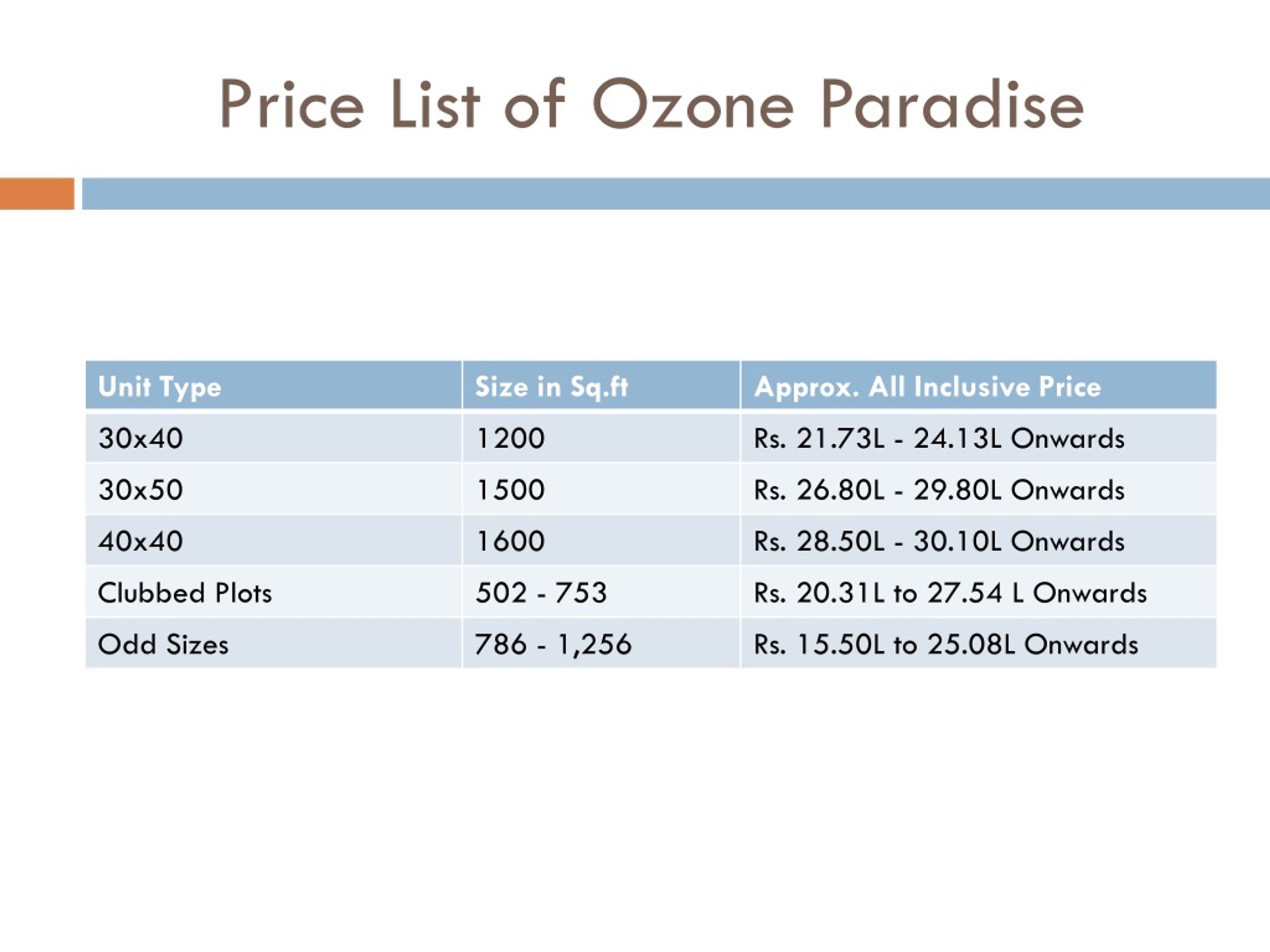 Price List of Ozone Paradise

| Unit Type | Size in Sq.ft | Approx. All Inclusive Price |
|---|---|---|
| 30x40 | 1200 | Rs. 21.73L - 24.13L Onwards |
| 30x50 | 1500 | Rs. 26.80L - 29.80L Onwards |
| 40x40 | 1600 | Rs. 28.50L - 30.10L Onwards |
| Clubbed Plots | 502 - 753 | Rs. 20.31L to 27.54 L Onwards |
| Odd Sizes | 786 - 1,256 | Rs. 15.50L to 25.08L Onwards |